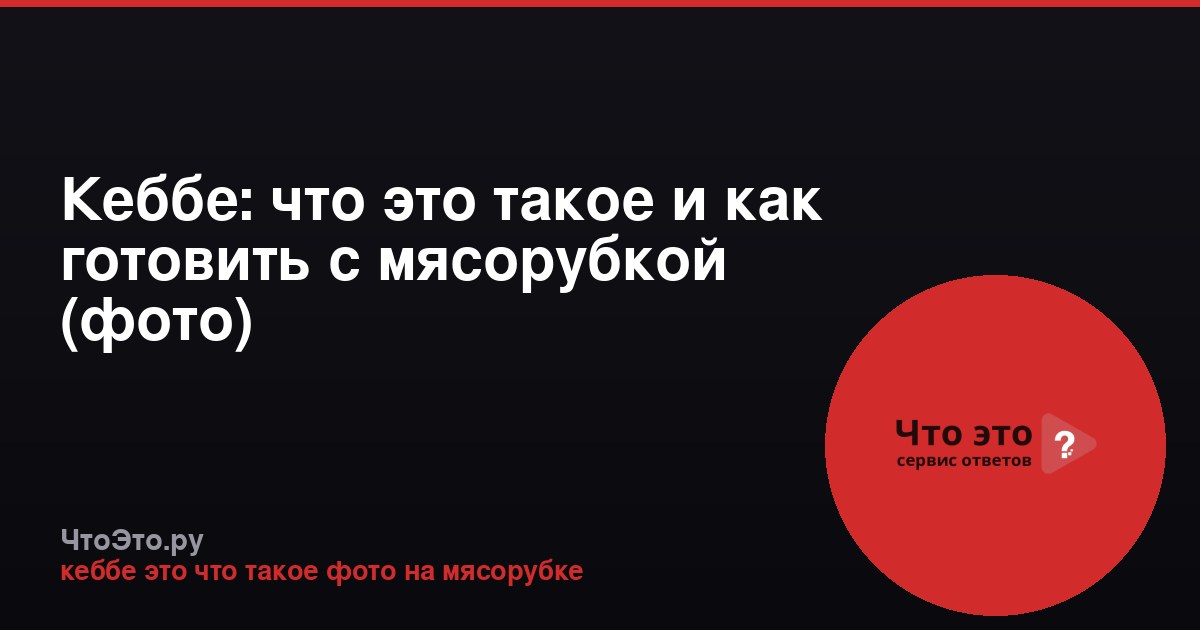 Кеббе: что это такое и как готовить с мясорубкой (фото)

Что это ?
сервис ответов

ЧтоЭто.ру
кеббе это что такое фото на мясорубке